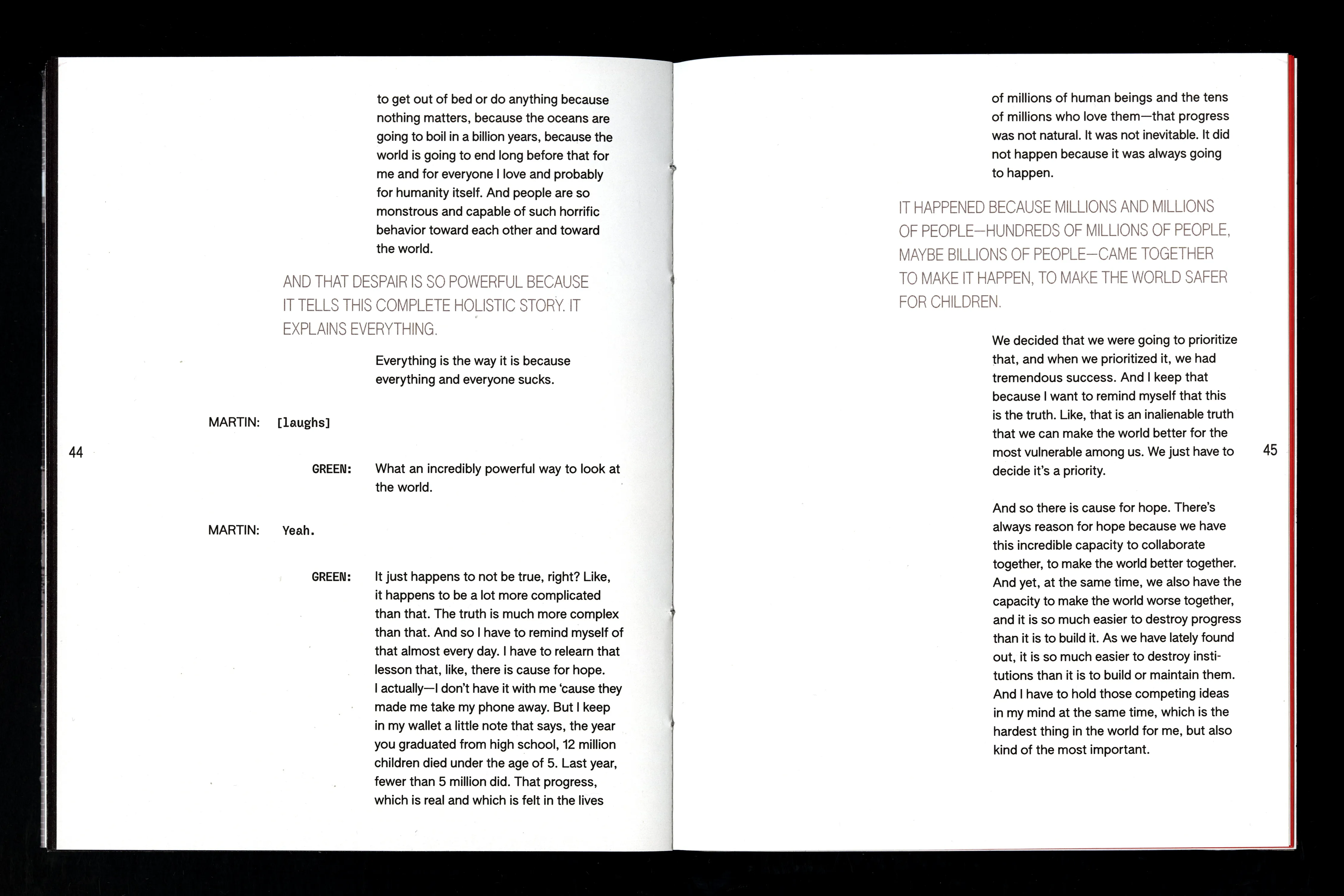 to get out of bed or do anything because nothing matters, because the oceans are going to boil in a billion years, because the world is going to end long before that for me and for everyone I love and probably for humanity itself. And people are so monstrous and capable of such horrific behavior toward each other and toward the world.

AND THAT DESPAIR IS SO POWERFUL BECAUSE IT TELLS THIS COMPLETE HOLISTIC STORY. IT EXPLAINS EVERYTHING.

Everything is the way it is because everything and everyone sucks.

MARTIN: [laughs]

44

GREEN: What an incredibly powerful way to look at the world.

MARTIN: Yeah.

GREEN: It just happens to not be true, right? Like, it happens to be a lot more complicated than that. The truth is much more complex than that. And so I have to remind myself of that almost every day. I have to relearn that lesson that, like, there is cause for hope. I actually—I don't have it with me 'cause they made me take my phone away. But I keep in my wallet a little note that says, the year you graduated from high school, 12 million children died under the age of 5. Last year, fewer than 5 million did. That progress, which is real and which is felt in the lives

of millions of human beings and the tens of millions who love them—that progress was not natural. It was not inevitable. It did not happen because it was always going to happen.

IT HAPPENED BECAUSE MILLIONS AND MILLIONS OF PEOPLE—HUNDREDS OF MILLIONS OF PEOPLE, MAYBE BILLIONS OF PEOPLE—CAME TOGETHER TO MAKE IT HAPPEN, TO MAKE THE WORLD SAFER FOR CHILDREN.

We decided that we were going to prioritize that, and when we prioritized it, we had tremendous success. And I keep that because I want to remind myself that this is the truth. Like, that is an inalienable truth that we can make the world better for the most vulnerable among us. We just have to decide it's a priority.

45

And so there is cause for hope. There's always reason for hope because we have this incredible capacity to collaborate together, to make the world better together. And yet, at the same time, we also have the capacity to make the world worse together, and it is so much easier to destroy progress than it is to build it. As we have lately found out, it is so much easier to destroy institutions than it is to build or maintain them. And I have to hold those competing ideas in my mind at the same time, which is the hardest thing in the world for me, but also kind of the most important.